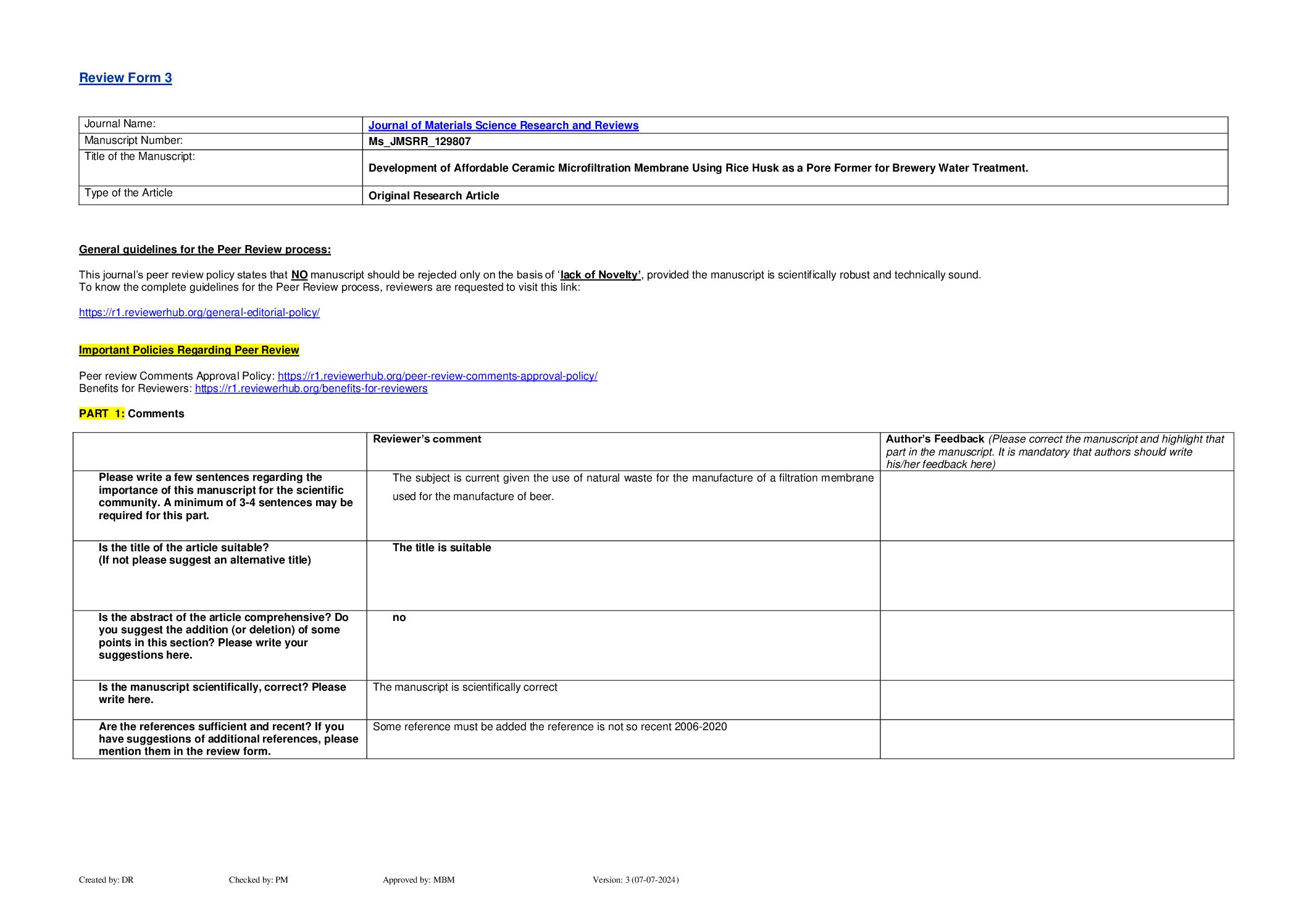 Review Form 3

| Journal Name: | Journal of Materials Science Research and Reviews |
|---|---|
| Manuscript Number: | Ms_JMSRR_129807 |
| Title of the Manuscript: | Development of Affordable Ceramic Microfiltration Membrane Using Rice Husk as a Pore Former for Brewery Water Treatment. |
| Type of the Article | Original Research Article |

General guidelines for the Peer Review process:

This journal's peer review policy states that NO manuscript should be rejected only on the basis of 'lack of Novelty', provided the manuscript is scientifically robust and technically sound.
To know the complete guidelines for the Peer Review process, reviewers are requested to visit this link:

https://r1.reviewerhub.org/general-editorial-policy/

Important Policies Regarding Peer Review

Peer review Comments Approval Policy: https://r1.reviewerhub.org/peer-review-comments-approval-policy/
Benefits for Reviewers: https://r1.reviewerhub.org/benefits-for-reviewers

PART 1: Comments

| | Reviewer's comment | Author's Feedback (Please correct the manuscript and highlight that part in the manuscript. It is mandatory that authors should write his/her feedback here) |
|---|---|---|
| Please write a few sentences regarding the importance of this manuscript for the scientific community. A minimum of 3-4 sentences may be required for this part. | The subject is current given the use of natural waste for the manufacture of a filtration membrane used for the manufacture of beer. | |
| Is the title of the article suitable? (If not please suggest an alternative title) | The title is suitable | |
| Is the abstract of the article comprehensive? Do you suggest the addition (or deletion) of some points in this section? Please write your suggestions here. | no | |
| Is the manuscript scientifically, correct? Please write here. | The manuscript is scientifically correct | |
| Are the references sufficient and recent? If you have suggestions of additional references, please mention them in the review form. | Some reference must be added the reference is not so recent 2006-2020 | |

Created by: DR Checked by: PM Approved by: MBM Version: 3 (07-07-2024)